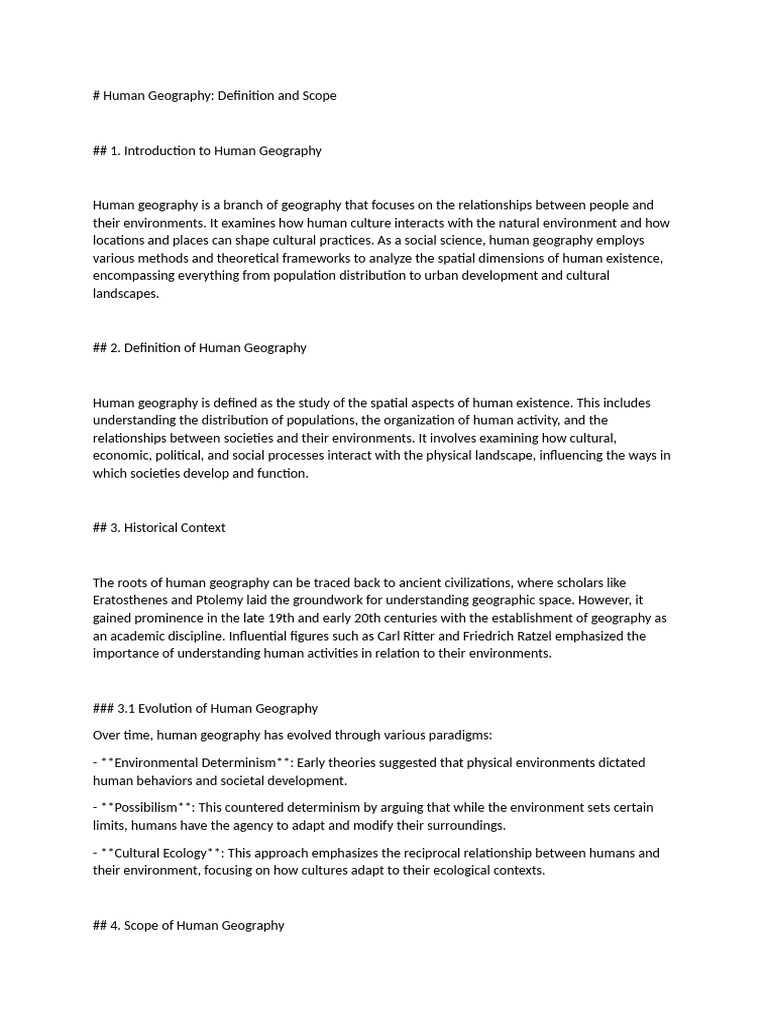 # Human Geography: Definition and Scope

## 1. Introduction to Human Geography

Human geography is a branch of geography that focuses on the relationships between people and their environments. It examines how human culture interacts with the natural environment and how locations and places can shape cultural practices. As a social science, human geography employs various methods and theoretical frameworks to analyze the spatial dimensions of human existence, encompassing everything from population distribution to urban development and cultural landscapes.

## 2. Definition of Human Geography

Human geography is defined as the study of the spatial aspects of human existence. This includes understanding the distribution of populations, the organization of human activity, and the relationships between societies and their environments. It involves examining how cultural, economic, political, and social processes interact with the physical landscape, influencing the ways in which societies develop and function.

## 3. Historical Context

The roots of human geography can be traced back to ancient civilizations, where scholars like Eratosthenes and Ptolemy laid the groundwork for understanding geographic space. However, it gained prominence in the late 19th and early 20th centuries with the establishment of geography as an academic discipline. Influential figures such as Carl Ritter and Friedrich Ratzel emphasized the importance of understanding human activities in relation to their environments.

### 3.1 Evolution of Human Geography

Over time, human geography has evolved through various paradigms:

- **Environmental Determinism**: Early theories suggested that physical environments dictated human behaviors and societal development.

- **Possibilism**: This countered determinism by arguing that while the environment sets certain limits, humans have the agency to adapt and modify their surroundings.

- **Cultural Ecology**: This approach emphasizes the reciprocal relationship between humans and their environment, focusing on how cultures adapt to their ecological contexts.

## 4. Scope of Human Geography